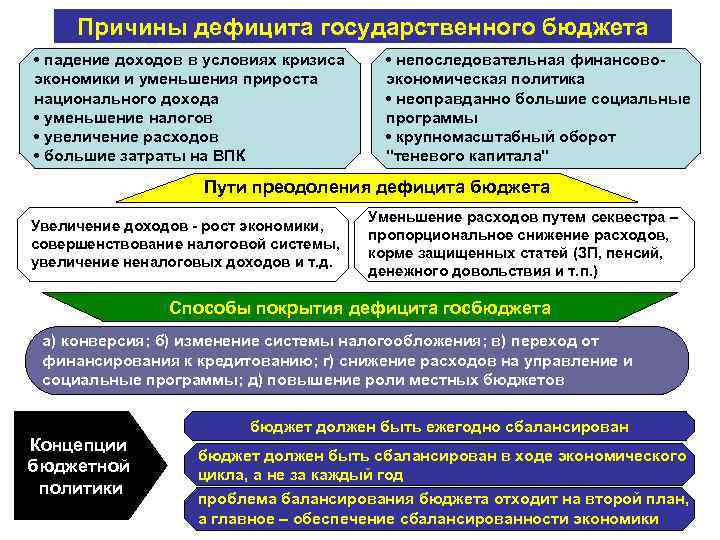 Причины дефицита государственного бюджета

• падение доходов в условиях кризиса экономики и уменьшения прироста национального дохода
• уменьшение налогов
• увеличение расходов
• большие затраты на ВПК

• непоследовательная финансово-экономическая политика
• неоправданно большие социальные программы
• крупномасштабный оборот "теневого капитала"

Пути преодоления дефицита бюджета

Увеличение доходов - рост экономики, совершенствование налоговой системы, увеличение неналоговых доходов и т.д.

Уменьшение расходов путем секвестра – пропорциональное снижение расходов, корме защищенных статей (ЗП, пенсий, денежного довольствия и т.п.)

Способы покрытия дефицита госбюджета

а) конверсия; б) изменение системы налогообложения; в) переход от финансирования к кредитованию; г) снижение расходов на управление и социальные программы; д) повышение роли местных бюджетов

Концепции бюджетной политики

бюджет должен быть ежегодно сбалансирован

бюджет должен быть сбалансирован в ходе экономического цикла, а не за каждый год

проблема балансирования бюджета отходит на второй план, а главное – обеспечение сбалансированности экономики